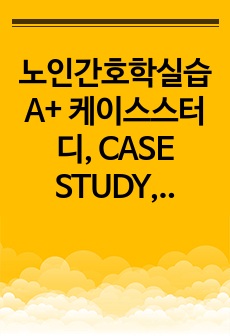 노인간호학실습 A+ 케이스스터디, CASE STUDY,..